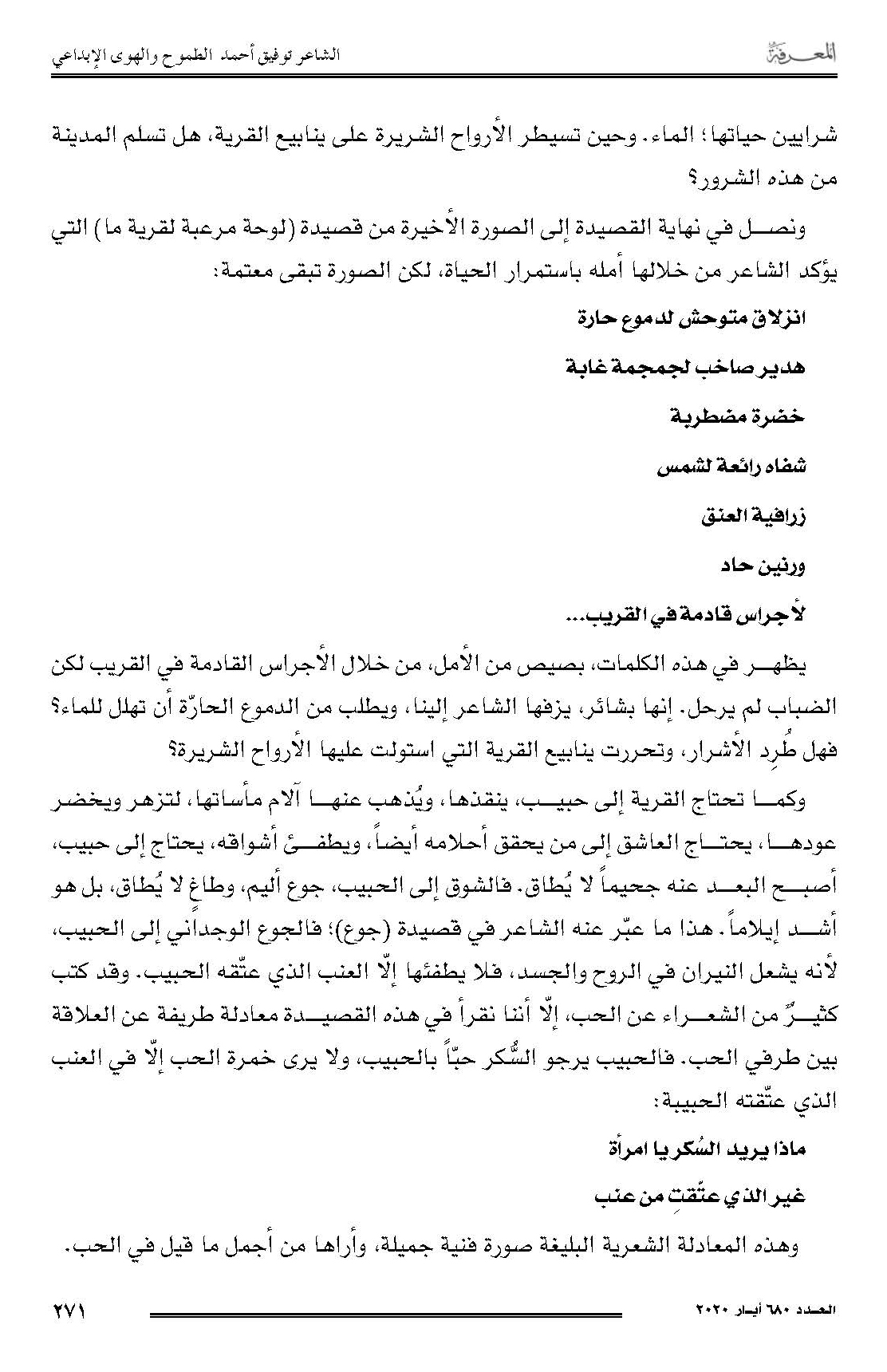 المعرفة

الشاعر توفيق أحمد الطموح والهوى الإبداعي

شرايين حياتها؛ الماء. وحين تسيطر الأرواح الشريرة على ينابيع القرية، هل تسلم المدينة من هذه الشرور؟

ونصل في نهاية القصيدة إلى الصورة الأخيرة من قصيدة (لوحة مرعبة لقرية ما) التي يؤكد الشاعر من خلالها أمله باستمرار الحياة، لكن الصورة تبقى معتمة:

انزلاق متوحش لدموع حارة

هدير صاخب لجمجمة غابة

خضرة مضطربة

شفاه رائعة لشمس

زرافية العنق

ورنين حاد

لأجراس قادمة في القريب...

يظهر في هذه الكلمات، بصيص من الأمل، من خلال الأجراس القادمة في القريب لكن الضباب لم يرحل. إنها بشائر، يزفها الشاعر إلينا، ويطلب من الدموع الحارّة أن تهلل للماء؟ فهل طُرِد الأشرار، وتحررت ينابيع القرية التي استولت عليها الأرواح الشريرة؟

وكما تحتاج القرية إلى حبيب، ينقذها، ويُذهب عنها آلام مأساتها، لتزهر ويخضر عودها، يحتاج العاشق إلى من يحقق أحلامه أيضاً، ويطفئ أشواقه، يحتاج إلى حبيب، أصبح البعد عنه جحيماً لا يُطاق. فالشوق إلى الحبيب، جوع أليم، وطاغٍ لا يُطاق، بل هو أشد إيلاماً. هذا ما عبّر عنه الشاعر في قصيدة (جوع)؛ فالجوع الوجداني إلى الحبيب، لأنه يشعل النيران في الروح والجسد، فلا يطفئها إلّا العنب الذي عتّقه الحبيب. وقد كتب كثيرٌ من الشعراء عن الحب، إلّا أننا نقرأ في هذه القصيدة معادلة طريفة عن العلاقة بين طرفي الحب. فالحبيب يرجو السُّكر حبّاً بالحبيب، ولا يرى خمرة الحب إلّا في العنب الذي عتّقته الحبيبة:

ماذا يريد السُكر يا امرأة

غير الذي عتّقتِ من عنب

وهذه المعادلة الشعرية البليغة صورة فنية جميلة، وأراها من أجمل ما قيل في الحب.

العدد ٦٨٠ أيار ٢٠٢٠

٢٧١